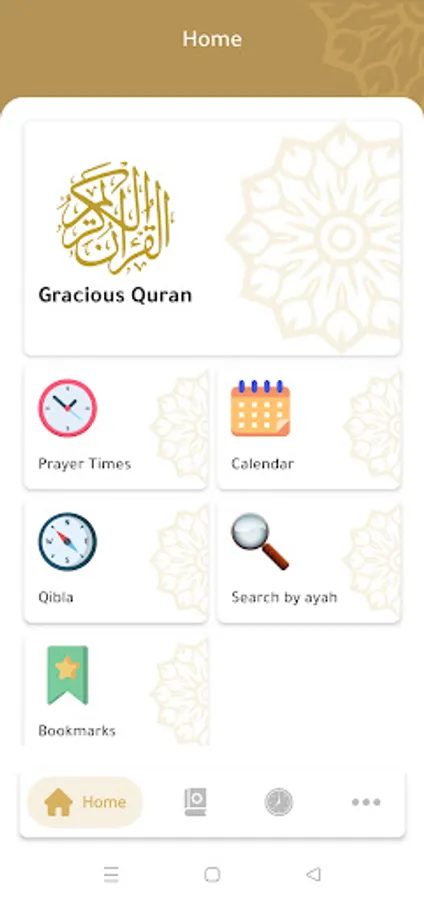 Home

القرآن الكريم

Gracious Quran

Prayer Times

Calendar

Qibla

Search by ayah

Bookmarks

Home